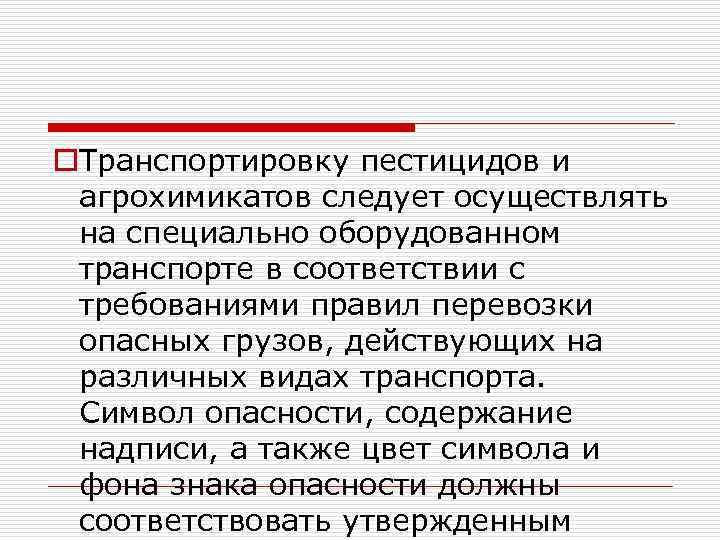 Транспортировку пестицидов и агрохимикатов следует осуществлять на специально оборудованном транспорте в соответствии с требованиями правил перевозки опасных грузов, действующих на различных видах транспорта. Символ опасности, содержание надписи, а также цвет символа и фона знака опасности должны соответствовать утвержденным